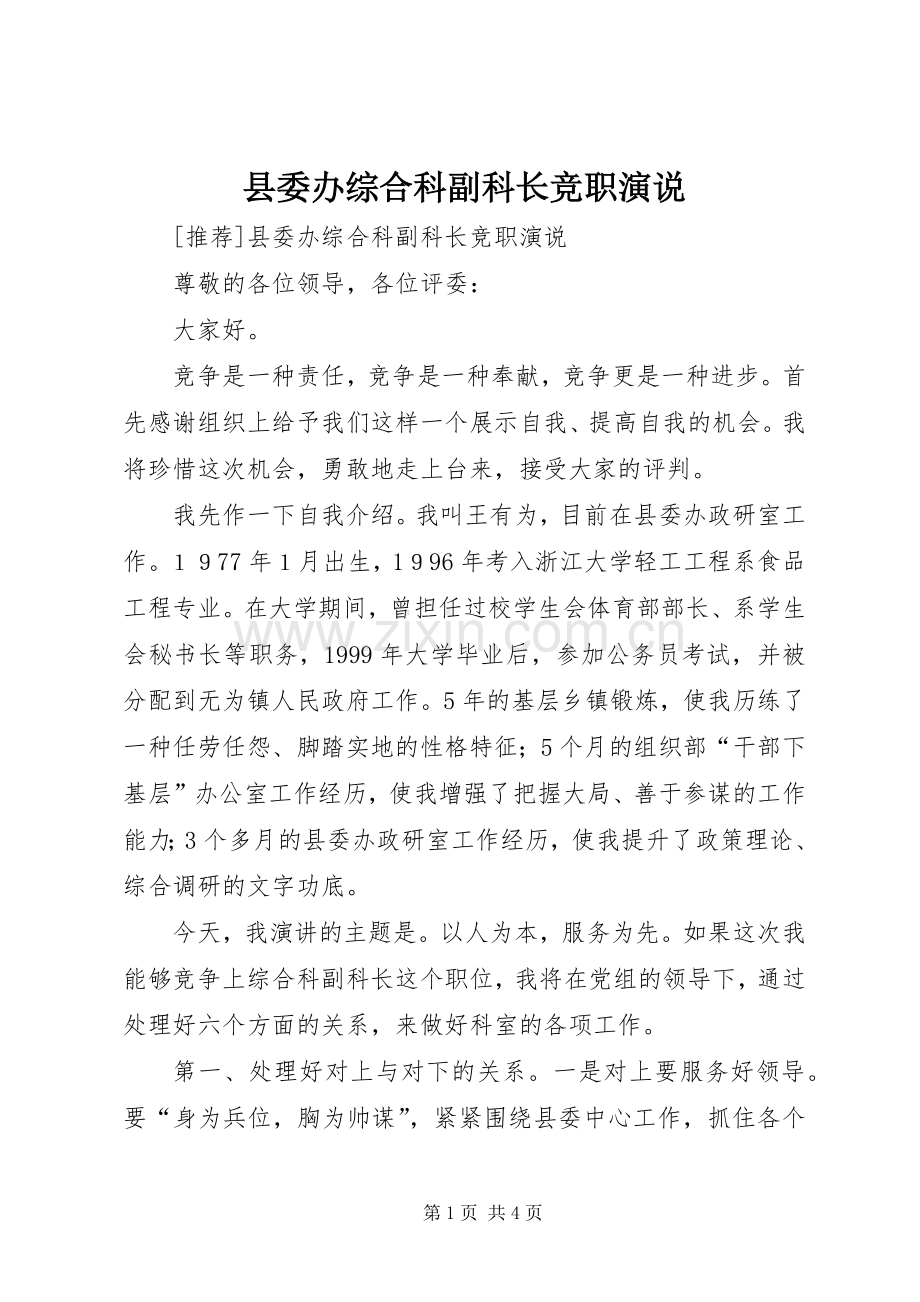 县委办综合科副科长竞职演说

[推荐]县委办综合科副科长竞职演说

尊敬的各位领导，各位评委：

大家好。

竞争是一种责任，竞争是一种奉献，竞争更是一种进步。首先感谢组织上给予我们这样一个展示自我、提高自我的机会。我将珍惜这次机会，勇敢地走上台来，接受大家的评判。

我先作一下自我介绍。我叫王有为，目前在县委办政研室工作。1977年1月出生，1996年考入浙江大学轻工工程系食品工程专业。在大学期间，曾担任过校学生会体育部部长、系学生会秘书长等职务，1999年大学毕业后，参加公务员考试，并被分配到无为镇人民政府工作。5年的基层乡镇锻炼，使我历练了一种任劳任怨、脚踏实地的性格特征；5个月的组织部“干部下基层”办公室工作经历，使我增强了把握大局、善于参谋的工作能力；3个多月的县委办政研室工作经历，使我提升了政策理论、综合调研的文字功底。

今天，我演讲的主题是。以人为本，服务为先。如果这次我能够竞争上综合科副科长这个职位，我将在党组的领导下，通过处理好六个方面的关系，来做好科室的各项工作。

第一、处理好对上与对下的关系。一是对上要服务好领导。要“身为兵位，胸为帅谋”，紧紧围绕县委中心工作，抓住各个

第1页 共4页

www.zixin.com.cn